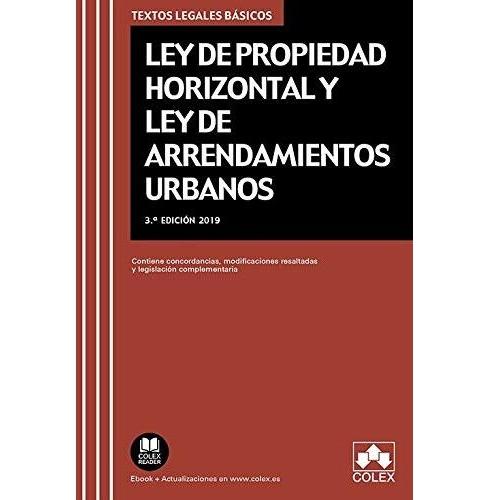 TEXTOS LEGALES BÁSICOS

LEY DE PROPIEDAD HORIZONTAL Y LEY DE ARRENDAMIENTOS URBANOS

3.ª EDICIÓN 2019

Contiene concordancias, modificaciones resaltadas y legislación complementaria

COLEX READER

Ebook + Actualizaciones en www.colex.es

COLEX